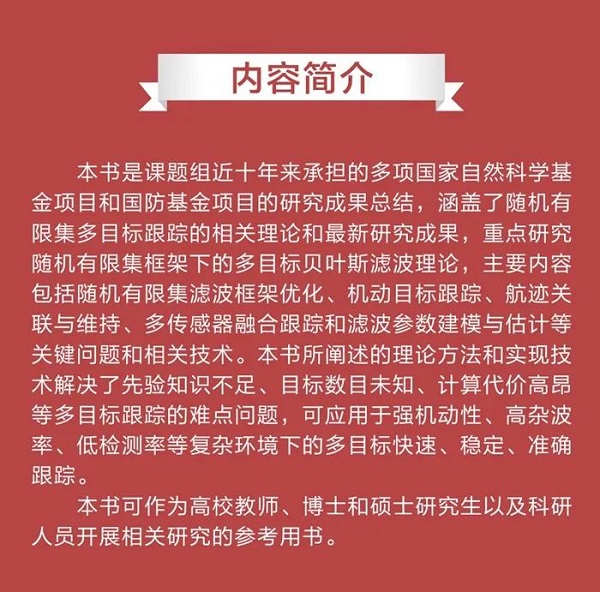 内容简介

本书是课题组近十年来承担的多项国家自然科学基金项目和国防基金项目的研究成果总结，涵盖了随机有限集多目标跟踪的相关理论和最新研究成果，重点研究随机有限集框架下的多目标贝叶斯滤波理论，主要内容包括随机有限集滤波框架优化、机动目标跟踪、航迹关联与维持、多传感器融合跟踪和滤波参数建模与估计等关键问题和相关技术。本书所阐述的理论方法和实现技术解决了先验知识不足、目标数目未知、计算代价高昂等多目标跟踪的难点问题，可应用于强机动性、高杂波率、低检测率等复杂环境下的多目标快速、稳定、准确跟踪。

本书可作为高校教师、博士和硕士研究生以及科研人员开展相关研究的参考用书。